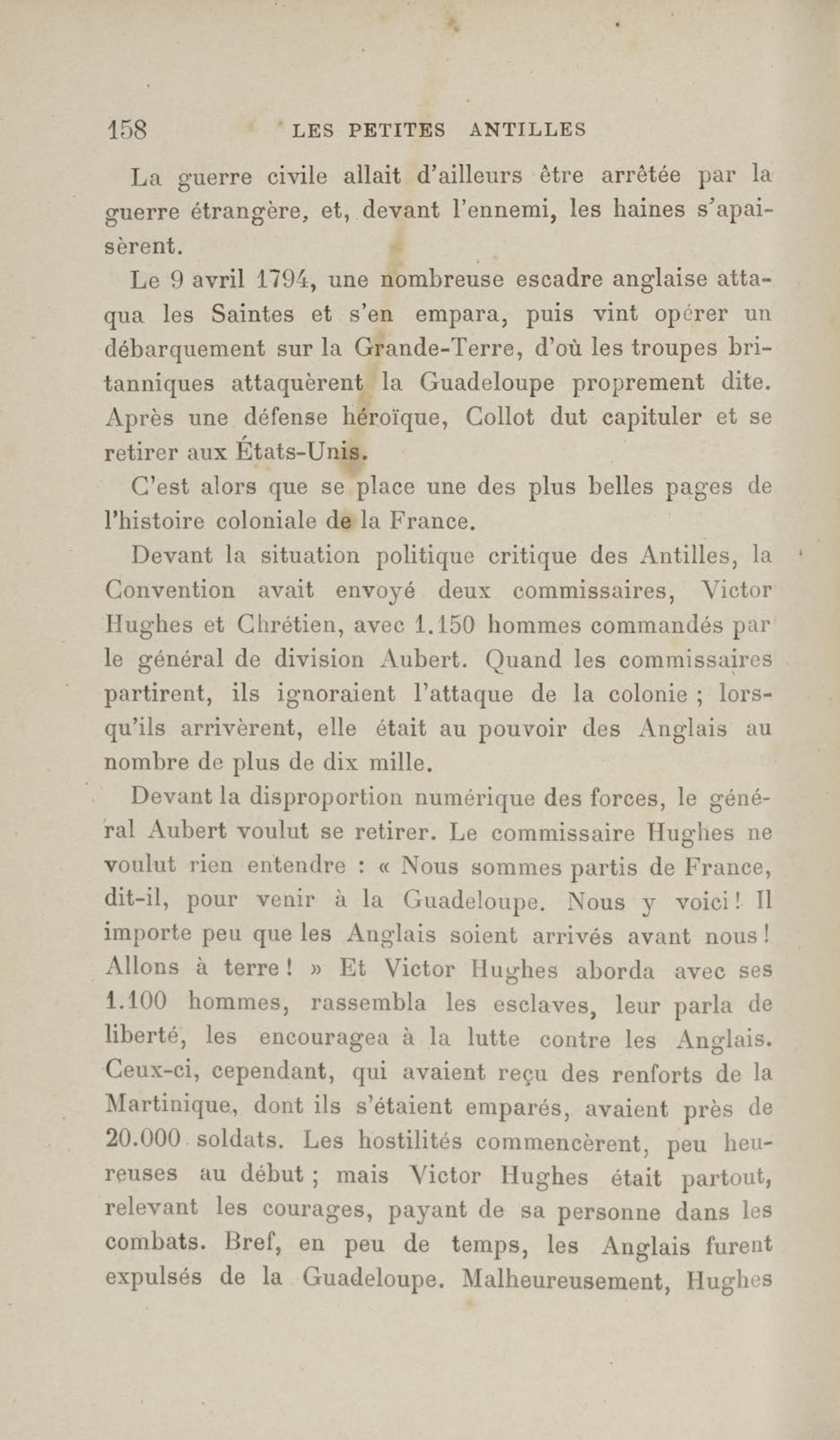 158 LES PETITES ANTILLES

La guerre civile allait d'ailleurs être arrêtée par la guerre étrangère, et, devant l'ennemi, les haines s'apaisèrent.

Le 9 avril 1794, une nombreuse escadre anglaise attaqua les Saintes et s'en empara, puis vint opérer un débarquement sur la Grande-Terre, d'où les troupes britanniques attaquèrent la Guadeloupe proprement dite. Après une défense héroïque, Collot dut capituler et se retirer aux États-Unis.

C'est alors que se place une des plus belles pages de l'histoire coloniale de la France.

Devant la situation politique critique des Antilles, la Convention avait envoyé deux commissaires, Victor Hughes et Chrétien, avec 1.150 hommes commandés par le général de division Aubert. Quand les commissaires partirent, ils ignoraient l'attaque de la colonie ; lorsqu'ils arrivèrent, elle était au pouvoir des Anglais au nombre de plus de dix mille.

Devant la disproportion numérique des forces, le général Aubert voulut se retirer. Le commissaire Hughes ne voulut rien entendre : « Nous sommes partis de France, dit-il, pour venir à la Guadeloupe. Nous y voici ! Il importe peu que les Anglais soient arrivés avant nous ! Allons à terre ! » Et Victor Hughes aborda avec ses 1.100 hommes, rassembla les esclaves, leur parla de liberté, les encouragea à la lutte contre les Anglais. Ceux-ci, cependant, qui avaient reçu des renforts de la Martinique, dont ils s'étaient emparés, avaient près de 20.000 soldats. Les hostilités commencèrent, peu heureuses au début ; mais Victor Hughes était partout, relevant les courages, payant de sa personne dans les combats. Bref, en peu de temps, les Anglais furent expulsés de la Guadeloupe. Malheureusement, Hughes